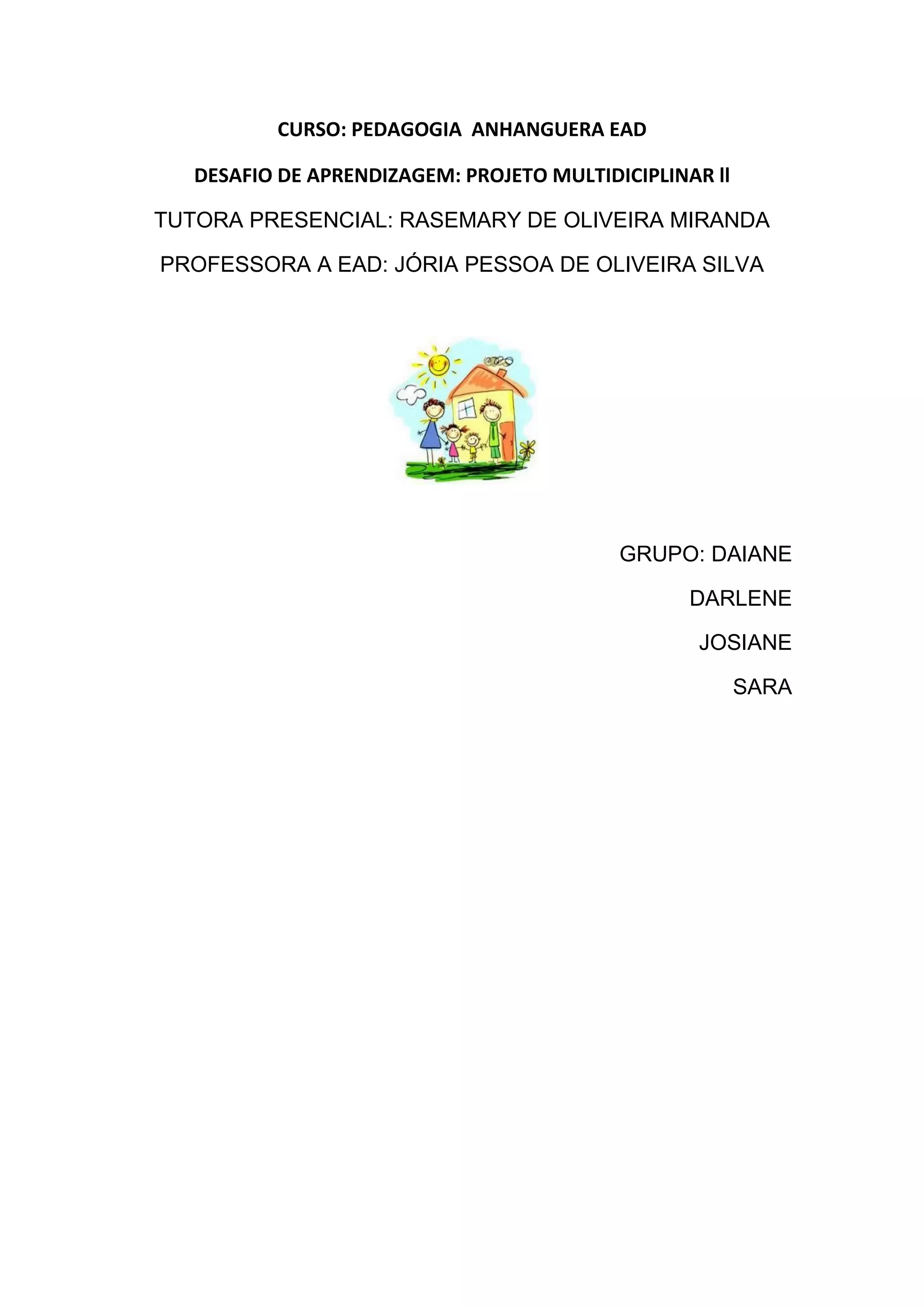 CURSO: PEDAGOGIA ANHANGUERA EAD

DESAFIO DE APRENDIZAGEM: PROJETO MULTIDICIPLINAR ll

TUTORA PRESENCIAL: RASEMARY DE OLIVEIRA MIRANDA

PROFESSORA A EAD: JÓRIA PESSOA DE OLIVEIRA SILVA

GRUPO: DAIANE

DARLENE

JOSIANE

SARA